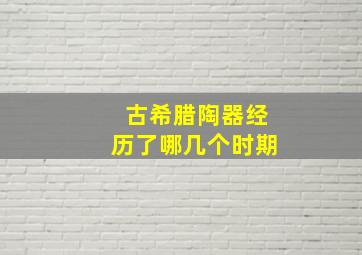 古希腊陶器经历了哪几个时期